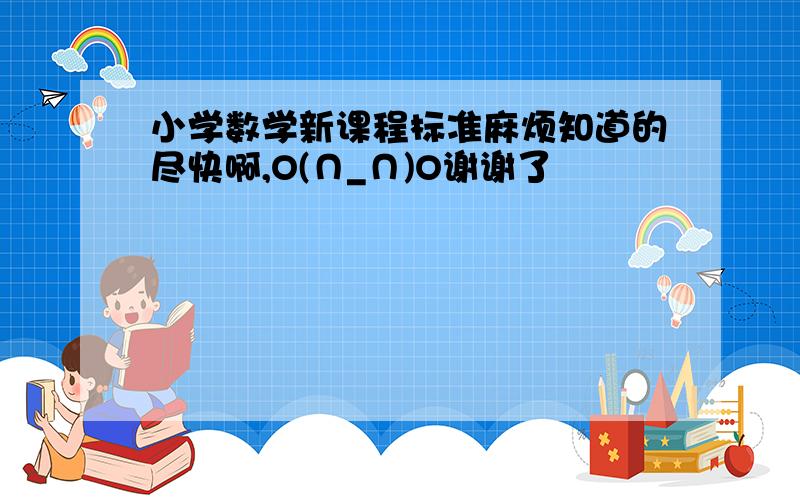 小学数学新课程标准麻烦知道的尽快啊,O(∩_∩)O谢谢了